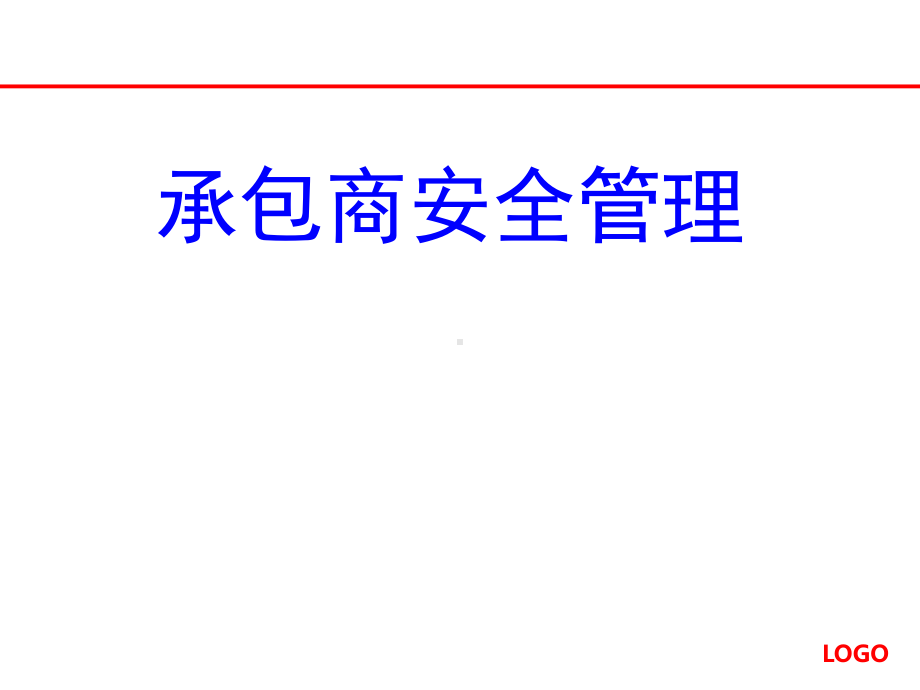 承包商安全管理

LOGO